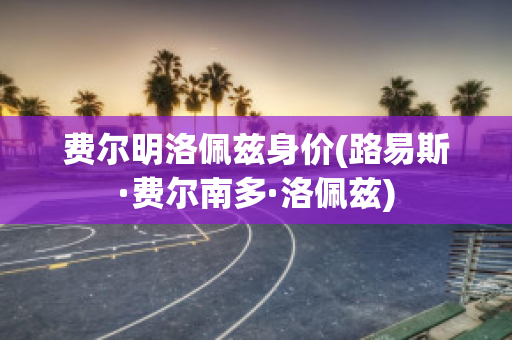 费尔明洛佩兹身价(路易斯·费尔南多·洛佩兹)